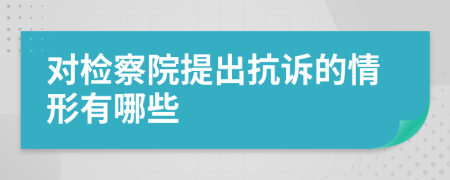 对检察院提出抗诉的情形有哪些